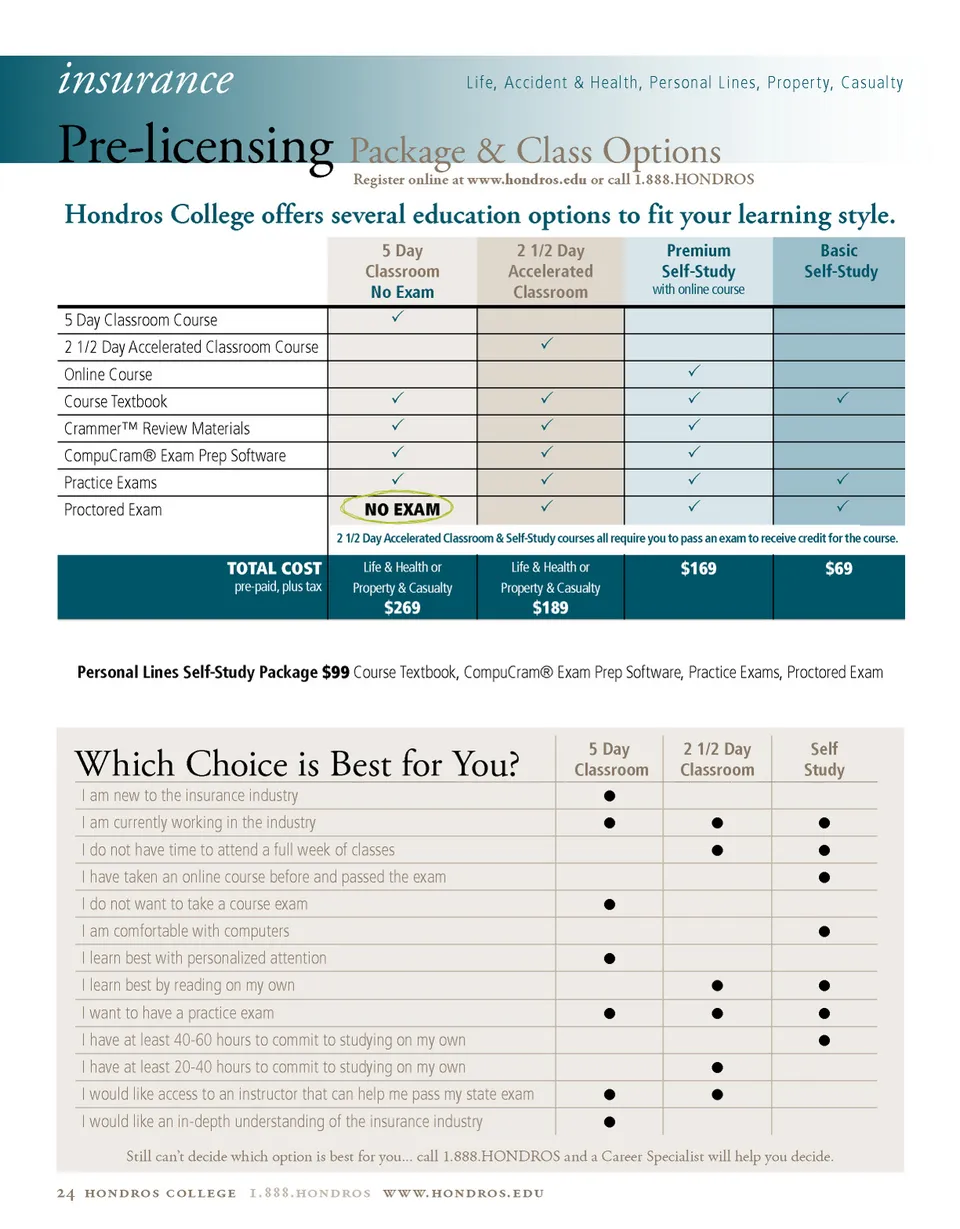 insurance

Life, Accident & Health, Personal Lines, Property, Casualty

Pre-licensing Package & Class Options

Register online at www.hondros.edu or call 1.888.HONDROS

Hondros College offers several education options to fit your learning style.

| | 5 Day Classroom No Exam | 2 1/2 Day Accelerated Classroom | Premium Self-Study with online course | Basic Self-Study |
|---|---|---|---|---|
| 5 Day Classroom Course | ✓ | | | |
| 2 1/2 Day Accelerated Classroom Course | | ✓ | | |
| Online Course | | | ✓ | |
| Course Textbook | ✓ | ✓ | ✓ | ✓ |
| Crammer™ Review Materials | ✓ | ✓ | ✓ | |
| CompuCram® Exam Prep Software | ✓ | ✓ | ✓ | |
| Practice Exams | ✓ | ✓ | ✓ | ✓ |
| Proctored Exam | NO EXAM | ✓ | ✓ | ✓ |
| TOTAL COST pre-paid, plus tax | Life & Health or Property & Casualty $269 | Life & Health or Property & Casualty $189 | $169 | $69 |

2 1/2 Day Accelerated Classroom & Self-Study courses all require you to pass an exam to receive credit for the course.

Personal Lines Self-Study Package $99 Course Textbook, CompuCram® Exam Prep Software, Practice Exams, Proctored Exam

| Which Choice is Best for You? | 5 Day Classroom | 2 1/2 Day Classroom | Self Study |
|---|---|---|---|
| I am new to the insurance industry | ● | | |
| I am currently working in the industry | ● | ● | ● |
| I do not have time to attend a full week of classes | | ● | ● |
| I have taken an online course before and passed the exam | | | ● |
| I do not want to take a course exam | ● | | |
| I am comfortable with computers | | | ● |
| I learn best with personalized attention | ● | | |
| I learn best by reading on my own | | ● | ● |
| I want to have a practice exam | ● | ● | ● |
| I have at least 40-60 hours to commit to studying on my own | | | ● |
| I have at least 20-40 hours to commit to studying on my own | | ● | |
| I would like access to an instructor that can help me pass my state exam | ● | ● | |
| I would like an in-depth understanding of the insurance industry | ● | | |

Still can't decide which option is best for you... call 1.888.HONDROS and a Career Specialist will help you decide.

24 HONDROS COLLEGE 1.888.HONDROS WWW.HONDROS.EDU